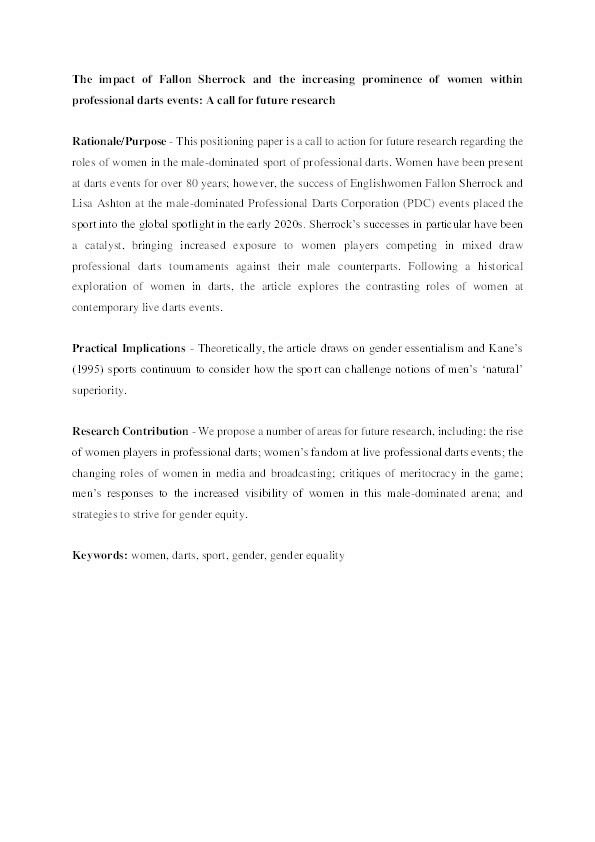 The impact of Fallon Sherrock and the increasing prominence of women within professional darts events: A call for future research

Rationale/Purpose - This positioning paper is a call to action for future research regarding the roles of women in the male-dominated sport of professional darts. Women have been present at darts events for over 80 years; however, the success of Englishwomen Fallon Sherrock and Lisa Ashton at the male-dominated Professional Darts Corporation (PDC) events placed the sport into the global spotlight in the early 2020s. Sherrock's successes in particular have been a catalyst, bringing increased exposure to women players competing in mixed draw professional darts tournaments against their male counterparts. Following a historical exploration of women in darts, the article explores the contrasting roles of women at contemporary live darts events.

Practical Implications - Theoretically, the article draws on gender essentialism and Kane's (1995) sports continuum to consider how the sport can challenge notions of men's 'natural' superiority.

Research Contribution - We propose a number of areas for future research, including: the rise of women players in professional darts; women's fandom at live professional darts events; the changing roles of women in media and broadcasting; critiques of meritocracy in the game; men's responses to the increased visibility of women in this male-dominated arena; and strategies to strive for gender equity.

Keywords: women, darts, sport, gender, gender equality